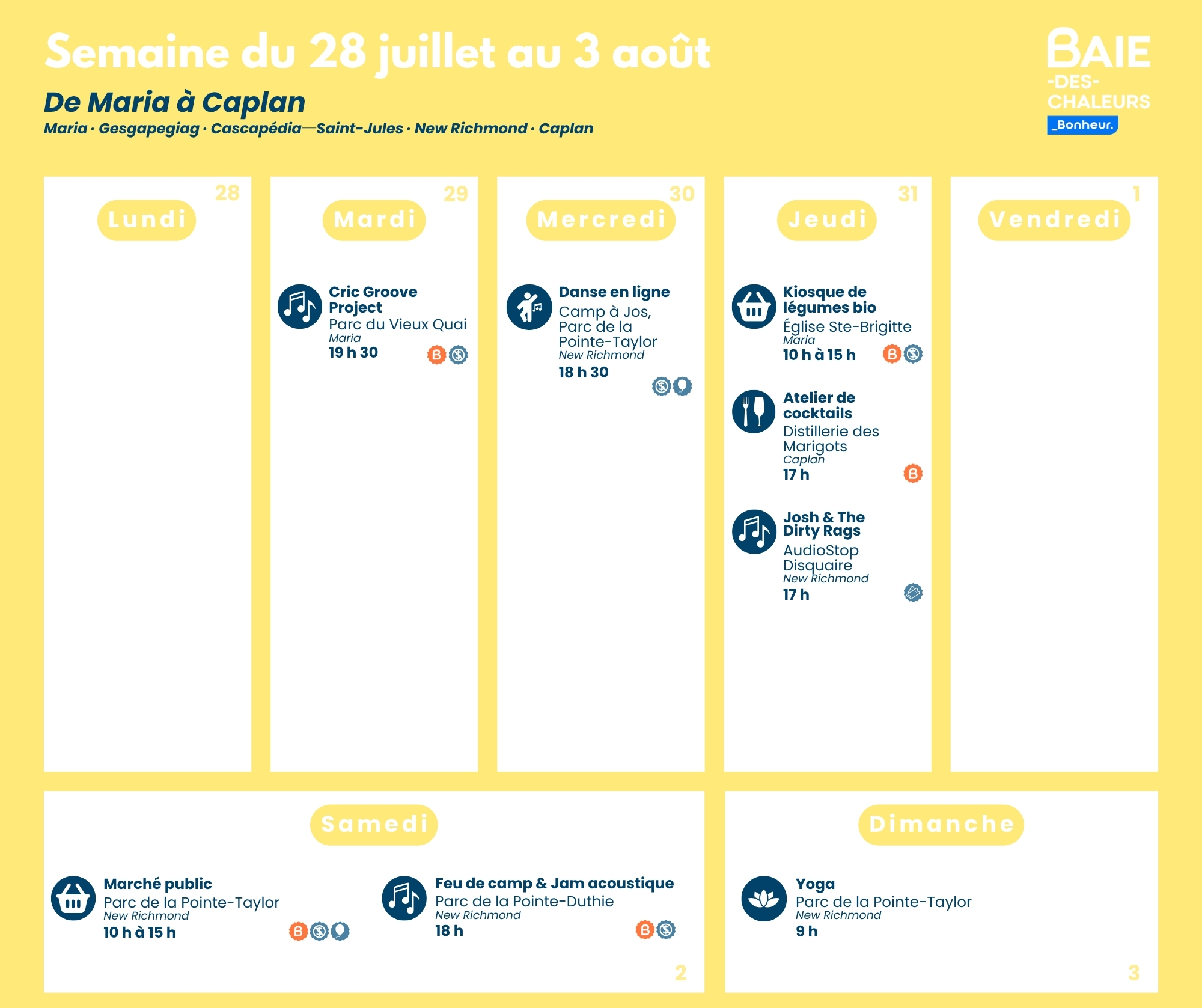 Semaine du 28 juillet au 3 août

De Maria à Caplan

Maria · Gesgapegiag · Cascapédia—Saint-Jules · New Richmond · Caplan

BAIE -DES- CHALEURS _Bonheur.

28
Lundi

29
Mardi

Cric Groove Project
Parc du Vieux Quai
Maria
19 h 30

30
Mercredi

Danse en ligne
Camp à Jos, Parc de la Pointe-Taylor
New Richmond
18 h 30

31
Jeudi

Kiosque de légumes bio
Église Ste-Brigitte
Maria
10 h à 15 h

Atelier de cocktails
Distillerie des Marigots
Caplan
17 h

Josh & The Dirty Rags
AudioStop Disquaire
New Richmond
17 h

1
Vendredi

Samedi

Marché public
Parc de la Pointe-Taylor
New Richmond
10 h à 15 h

Feu de camp & Jam acoustique
Parc de la Pointe-Duthie
New Richmond
18 h

2

Dimanche

Yoga
Parc de la Pointe-Taylor
New Richmond
9 h

3